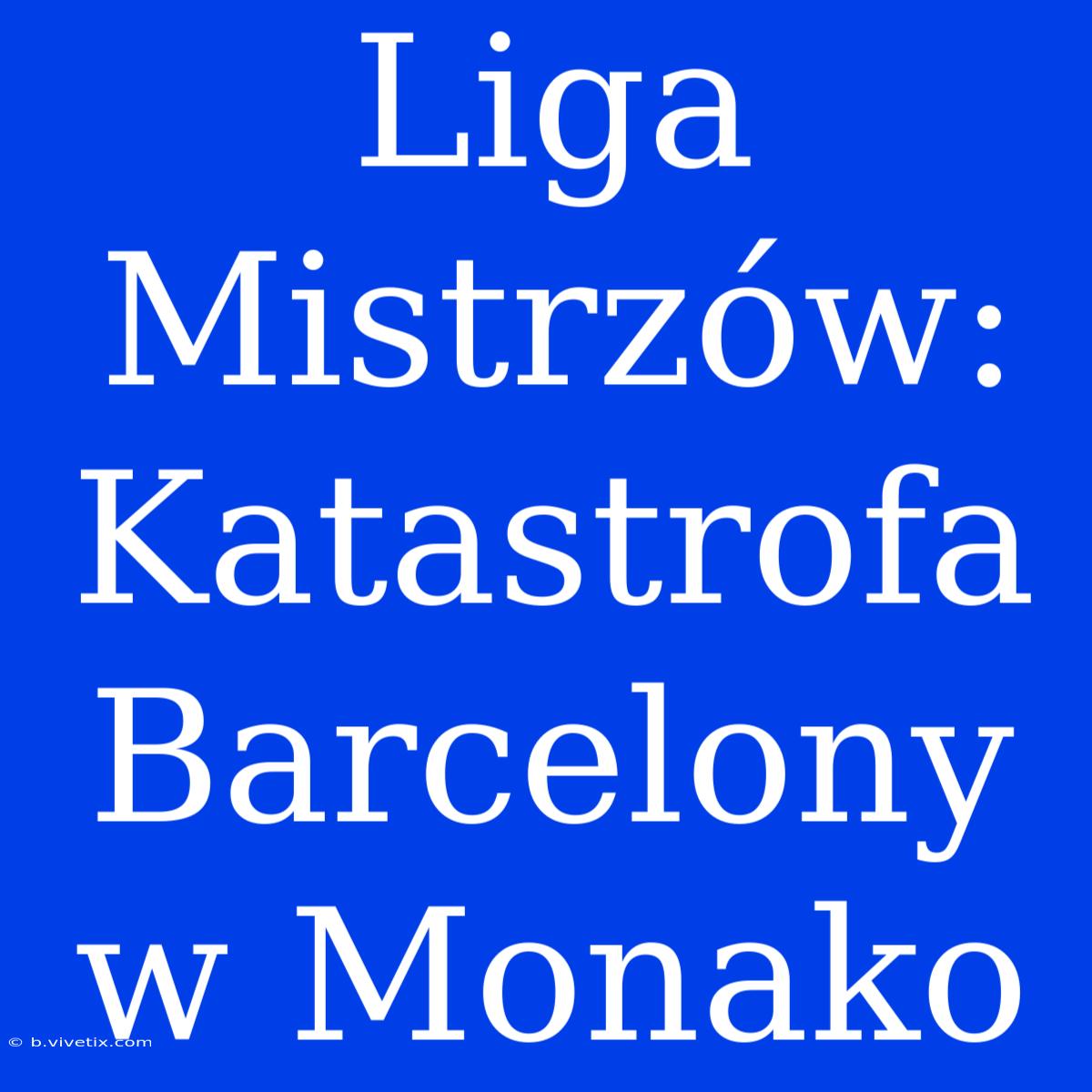 Liga Mistrzów: Katastrofa Barcelony w Monako

© b.vivetix.com